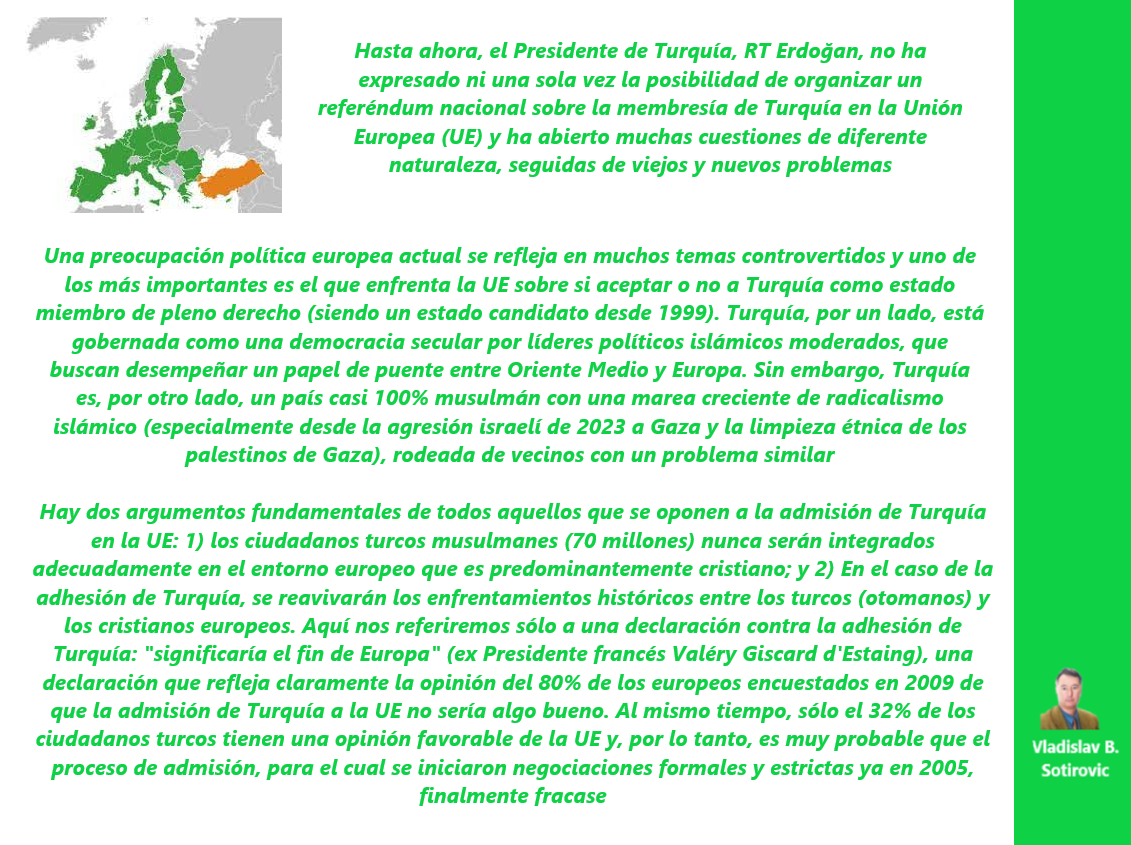 Hasta ahora, el Presidente de Turquía, RT Erdoğan, no ha expresado ni una sola vez la posibilidad de organizar un referéndum nacional sobre la membresía de Turquía en la Unión Europea (UE) y ha abierto muchas cuestiones de diferente naturaleza, seguidas de viejos y nuevos problemas

Una preocupación política europea actual se refleja en muchos temas controvertidos y uno de los más importantes es el que enfrenta la UE sobre si aceptar o no a Turquía como estado miembro de pleno derecho (siendo un estado candidato desde 1999). Turquía, por un lado, está gobernada como una democracia secular por líderes políticos islámicos moderados, que buscan desempeñar un papel de puente entre Oriente Medio y Europa. Sin embargo, Turquía es, por otro lado, un país casi 100% musulmán con una marea creciente de radicalismo islámico (especialmente desde la agresión israelí de 2023 a Gaza y la limpieza étnica de los palestinos de Gaza), rodeada de vecinos con un problema similar

Hay dos argumentos fundamentales de todos aquellos que se oponen a la admisión de Turquía en la UE: 1) los ciudadanos turcos musulmanes (70 millones) nunca serán integrados adecuadamente en el entorno europeo que es predominantemente cristiano; y 2) En el caso de la adhesión de Turquía, se reavivarán los enfrentamientos históricos entre los turcos (otomanos) y los cristianos europeos. Aquí nos referiremos sólo a una declaración contra la adhesión de Turquía: "significaría el fin de Europa" (ex Presidente francés Valéry Giscard d'Estaing), una declaración que refleja claramente la opinión del 80% de los europeos encuestados en 2009 de que la admisión de Turquía a la UE no sería algo bueno. Al mismo tiempo, sólo el 32% de los ciudadanos turcos tienen una opinión favorable de la UE y, por lo tanto, es muy probable que el proceso de admisión, para el cual se iniciaron negociaciones formales y estrictas ya en 2005, finalmente fracase

Vladislav B. Sotirovic